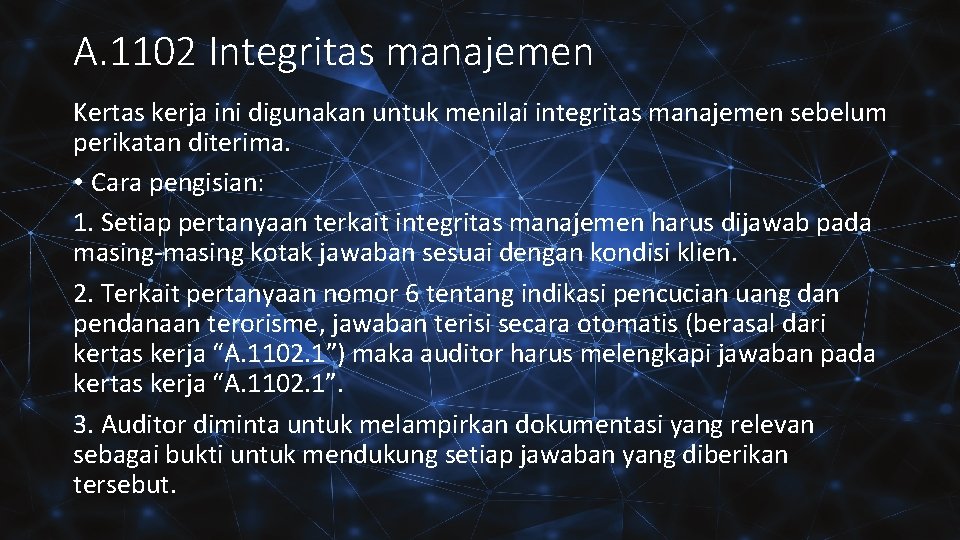 A.1102 Integritas manajemen

Kertas kerja ini digunakan untuk menilai integritas manajemen sebelum perikatan diterima.

• Cara pengisian:

1. Setiap pertanyaan terkait integritas manajemen harus dijawab pada masing-masing kotak jawaban sesuai dengan kondisi klien.

2. Terkait pertanyaan nomor 6 tentang indikasi pencucian uang dan pendanaan terorisme, jawaban terisi secara otomatis (berasal dari kertas kerja "A.1102.1") maka auditor harus melengkapi jawaban pada kertas kerja "A.1102.1".

3. Auditor diminta untuk melampirkan dokumentasi yang relevan sebagai bukti untuk mendukung setiap jawaban yang diberikan tersebut.